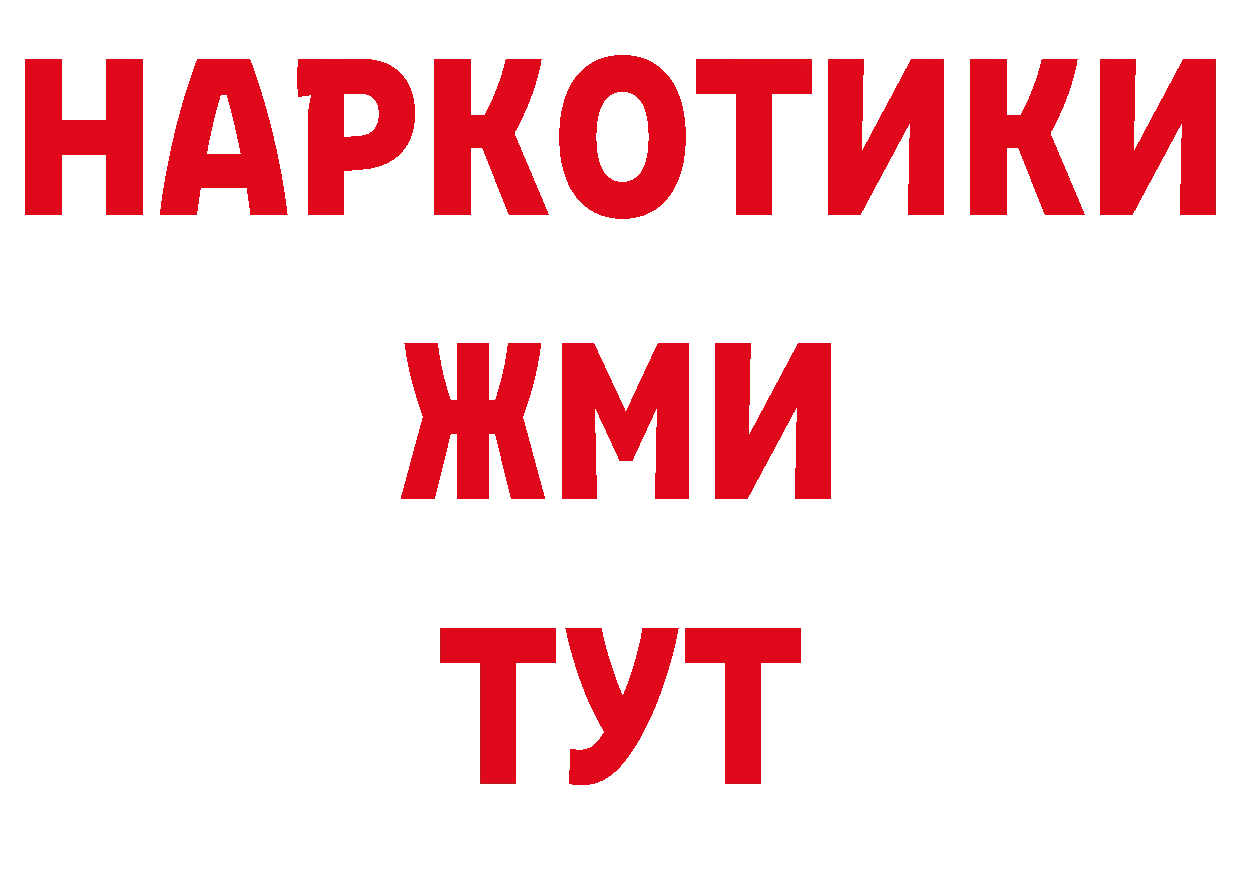 НАРКОТИКИ
ЖМИ
ТУТ